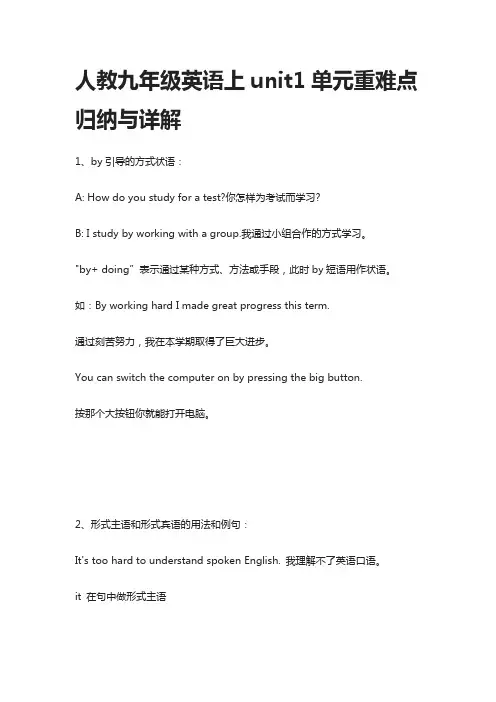 人教九年级英语上 unit1 单元重难点归纳与详解

1、by 引导的方式状语：

A: How do you study for a test?你怎样为考试而学习?

B: I study by working with a group.我通过小组合作的方式学习。

"by+ doing" 表示通过某种方式、方法或手段，此时 by 短语用作状语。

如：By working hard I made great progress this term.

通过刻苦努力，我在本学期取得了巨大进步。

You can switch the computer on by pressing the big button.

按那个大按钮你就能打开电脑。

2、形式主语和形式宾语的用法和例句：

It's too hard to understand spoken English. 我理解不了英语口语。

it 在句中做形式主语